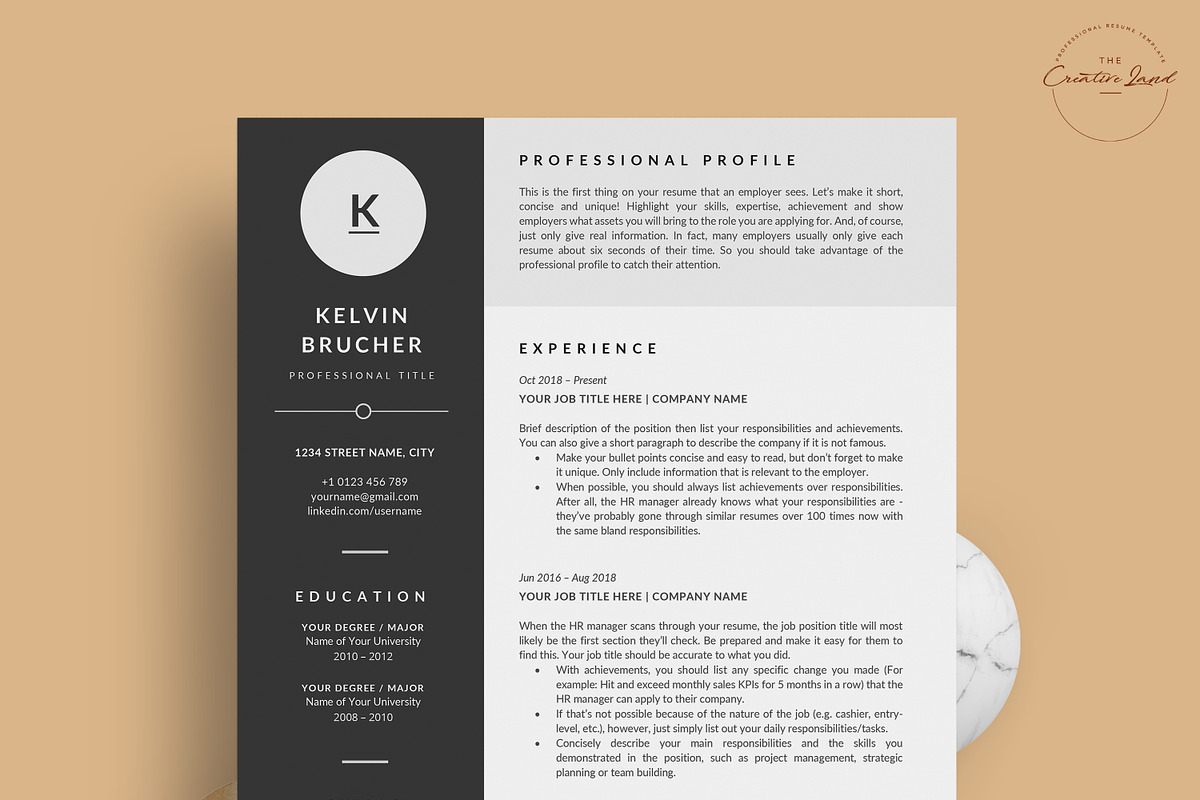 PROFESSIONAL RESUME TEMPLATE
THE
Creative Land

K

KELVIN
BRUCHER

PROFESSIONAL TITLE

1234 STREET NAME, CITY

+1 0123 456 789
yourname@gmail.com
linkedin.com/username

EDUCATION

YOUR DEGREE / MAJOR
Name of Your University
2010 – 2012

YOUR DEGREE / MAJOR
Name of Your University
2008 – 2010

PROFESSIONAL PROFILE

This is the first thing on your resume that an employer sees. Let's make it short, concise and unique! Highlight your skills, expertise, achievement and show employers what assets you will bring to the role you are applying for. And, of course, just only give real information. In fact, many employers usually only give each resume about six seconds of their time. So you should take advantage of the professional profile to catch their attention.

EXPERIENCE

Oct 2018 – Present
YOUR JOB TITLE HERE | COMPANY NAME

Brief description of the position then list your responsibilities and achievements. You can also give a short paragraph to describe the company if it is not famous.
• Make your bullet points concise and easy to read, but don't forget to make it unique. Only include information that is relevant to the employer.
• When possible, you should always list achievements over responsibilities. After all, the HR manager already knows what your responsibilities are - they've probably gone through similar resumes over 100 times now with the same bland responsibilities.

Jun 2016 – Aug 2018
YOUR JOB TITLE HERE | COMPANY NAME

When the HR manager scans through your resume, the job position title will most likely be the first section they'll check. Be prepared and make it easy for them to find this. Your job title should be accurate to what you did.
• With achievements, you should list any specific change you made (For example: Hit and exceed monthly sales KPIs for 5 months in a row) that the HR manager can apply to their company.
• If that's not possible because of the nature of the job (e.g. cashier, entry-level, etc.), however, just simply list out your daily responsibilities/tasks.
• Concisely describe your main responsibilities and the skills you demonstrated in the position, such as project management, strategic planning or team building.